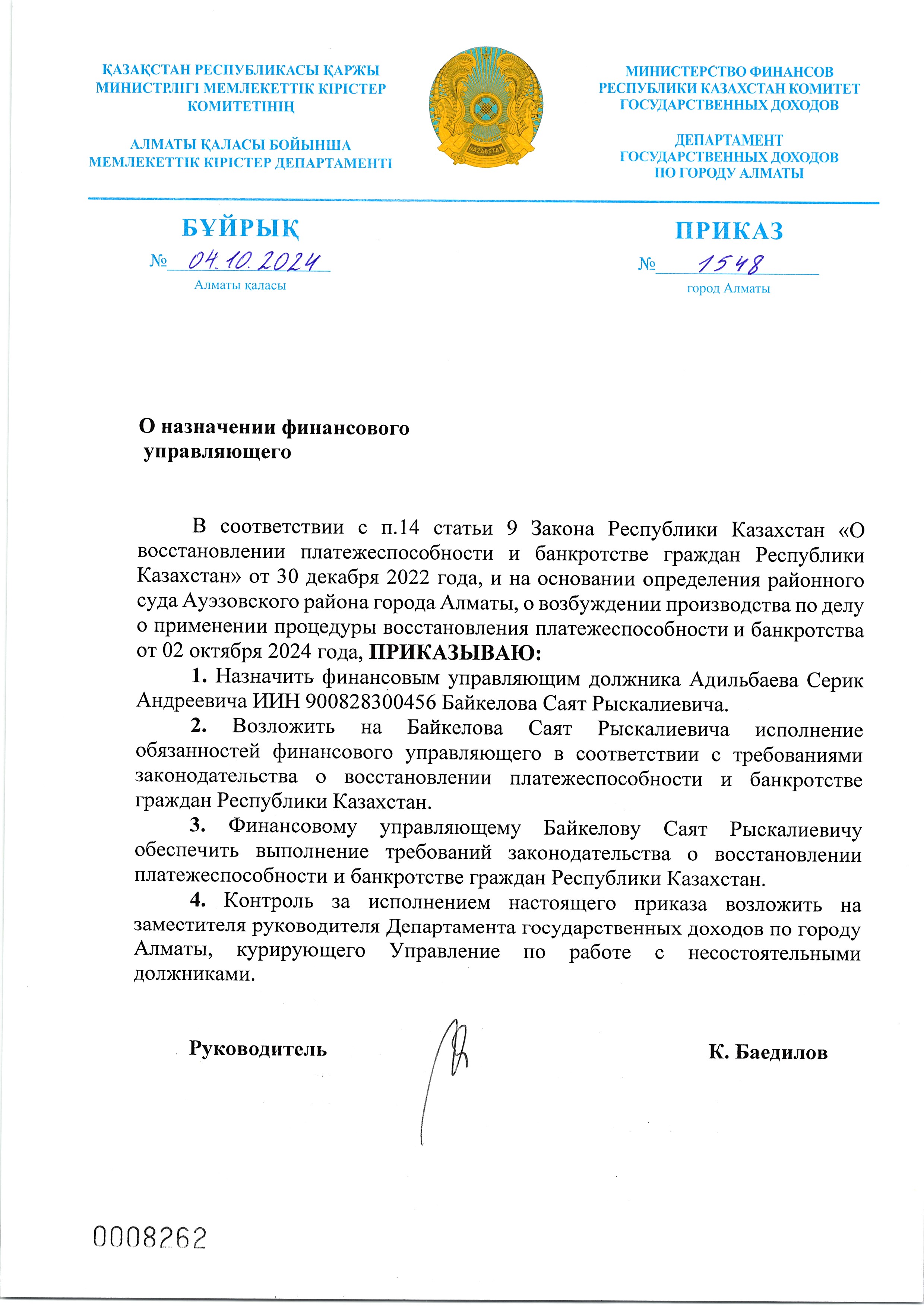 ҚАЗАҚСТАН РЕСПУБЛИКАСЫ ҚАРЖЫ МИНИСТРЛІГІ МЕМЛЕКЕТТІК КІРІСТЕР КОМИТЕТІНІҢ

АЛМАТЫ ҚАЛАСЫ БОЙЫНША МЕМЛЕКЕТТІК КІРІСТЕР ДЕПАРТАМЕНТІ

QAZAQSTAN

МИНИСТЕРСТВО ФИНАНСОВ РЕСПУБЛИКИ КАЗАХСТАН КОМИТЕТ ГОСУДАРСТВЕННЫХ ДОХОДОВ

ДЕПАРТАМЕНТ ГОСУДАРСТВЕННЫХ ДОХОДОВ ПО ГОРОДУ АЛМАТЫ

БҰЙРЫҚ

№ 04.10.2024

Алматы қаласы

ПРИКАЗ

№ 1548

город Алматы

О назначении финансового управляющего

В соответствии с п.14 статьи 9 Закона Республики Казахстан «О восстановлении платежеспособности и банкротстве граждан Республики Казахстан» от 30 декабря 2022 года, и на основании определения районного суда Ауэзовского района города Алматы, о возбуждении производства по делу о применении процедуры восстановления платежеспособности и банкротства от 02 октября 2024 года, ПРИКАЗЫВАЮ:

1. Назначить финансовым управляющим должника Адильбаева Серик Андреевича ИИН 900828300456 Байкелова Саят Рыскалиевича.

2. Возложить на Байкелова Саят Рыскалиевича исполнение обязанностей финансового управляющего в соответствии с требованиями законодательства о восстановлении платежеспособности и банкротстве граждан Республики Казахстан.

3. Финансовому управляющему Байкелову Саят Рыскалиевичу обеспечить выполнение требований законодательства о восстановлении платежеспособности и банкротстве граждан Республики Казахстан.

4. Контроль за исполнением настоящего приказа возложить на заместителя руководителя Департамента государственных доходов по городу Алматы, курирующего Управление по работе с несостоятельными должниками.

Руководитель К. Баедилов

0008262